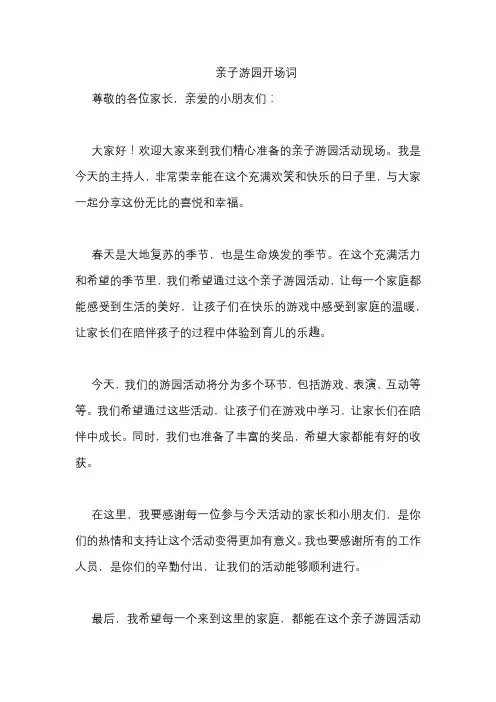 亲子游园开场词

尊敬的各位家长，亲爱的小朋友们：

大家好！欢迎大家来到我们精心准备的亲子游园活动现场。我是今天的主持人，非常荣幸能在这个充满欢笑和快乐的日子里，与大家一起分享这份无比的喜悦和幸福。

春天是大地复苏的季节，也是生命焕发的季节。在这个充满活力和希望的季节里，我们希望通过这个亲子游园活动，让每一个家庭都能感受到生活的美好，让孩子们在快乐的游戏中感受到家庭的温暖，让家长们在陪伴孩子的过程中体验到育儿的乐趣。

今天，我们的游园活动将分为多个环节，包括游戏、表演、互动等等。我们希望通过这些活动，让孩子们在游戏中学习，让家长们在陪伴中成长。同时，我们也准备了丰富的奖品，希望大家都能有好的收获。

在这里，我要感谢每一位参与今天活动的家长和小朋友们，是你们的热情和支持让这个活动变得更加有意义。我也要感谢所有的工作人员，是你们的辛勤付出，让我们的活动能够顺利进行。

最后，我希望每一个来到这里的家庭，都能在这个亲子游园活动